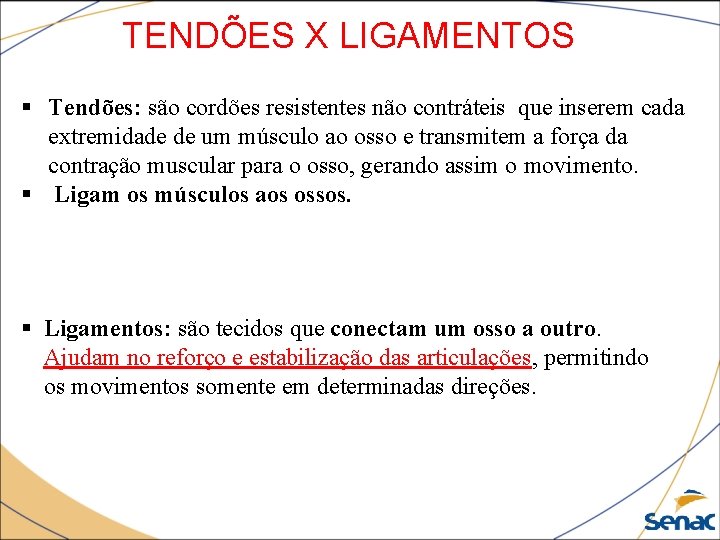 TENDÕES X LIGAMENTOS

▪ Tendões: são cordões resistentes não contráteis que inserem cada extremidade de um músculo ao osso e transmitem a força da contração muscular para o osso, gerando assim o movimento.
▪ Ligam os músculos aos ossos.

▪ Ligamentos: são tecidos que conectam um osso a outro. Ajudam no reforço e estabilização das articulações, permitindo os movimentos somente em determinadas direções.

Senac